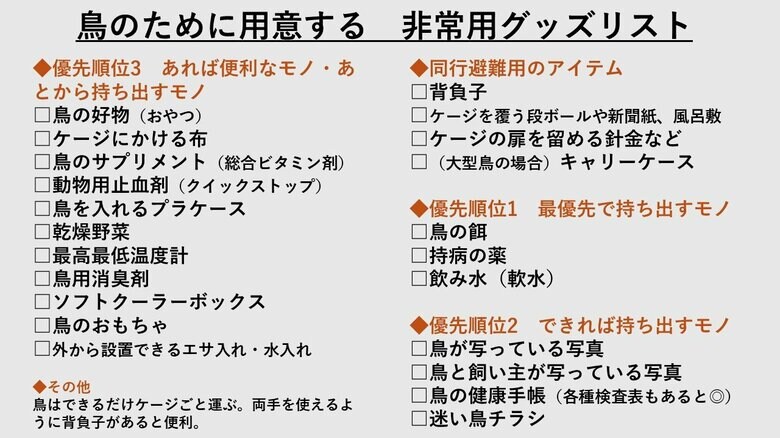 鳥のために用意する　非常用グッズリスト

◆優先順位3　あれば便利なモノ・あとから持ち出すモノ
□鳥の好物（おやつ）
□ケージにかける布
□鳥のサプリメント（総合ビタミン剤）
□動物用止血剤（クイックストップ）
□鳥を入れるプラケース
□乾燥野菜
□最高最低温度計
□鳥用消臭剤
□ソフトクーラーボックス
□鳥のおもちゃ
□外から設置できるエサ入れ・水入れ

◆その他
鳥はできるだけケージごと運ぶ。両手を使えるように背負子があると便利。

◆同行避難用のアイテム
□背負子
□ケージを覆う段ボールや新聞紙、風呂敷
□ケージの扉を留める針金など
□（大型鳥の場合）キャリーケース

◆優先順位1　最優先で持ち出すモノ
□鳥の餌
□持病の薬
□飲み水（軟水）

◆優先順位2　できれば持ち出すモノ
□鳥が写っている写真
□鳥と飼い主が写っている写真
□鳥の健康手帳（各種検査表もあると◎）
□迷い鳥チラシ